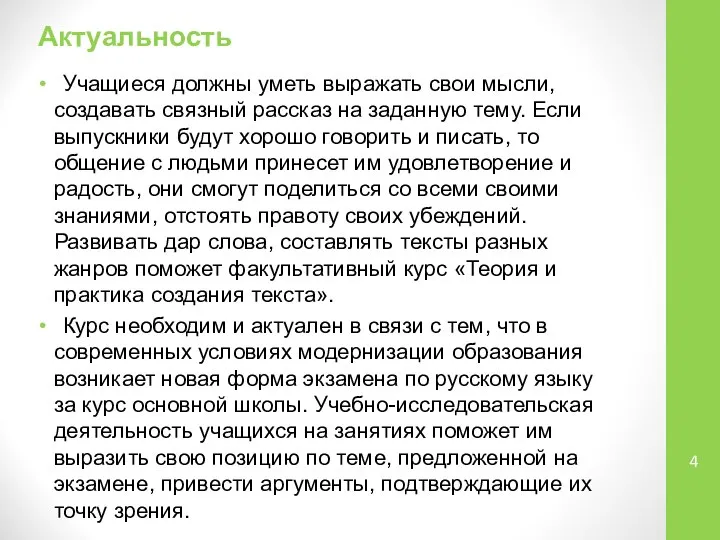 Актуальность

• Учащиеся должны уметь выражать свои мысли, создавать связный рассказ на заданную тему. Если выпускники будут хорошо говорить и писать, то общение с людьми принесет им удовлетворение и радость, они смогут поделиться со всеми своими знаниями, отстоять правоту своих убеждений. Развивать дар слова, составлять тексты разных жанров поможет факультативный курс «Теория и практика создания текста».

• Курс необходим и актуален в связи с тем, что в современных условиях модернизации образования возникает новая форма экзамена по русскому языку за курс основной школы. Учебно-исследовательская деятельность учащихся на занятиях поможет им выразить свою позицию по теме, предложенной на экзамене, привести аргументы, подтверждающие их точку зрения.

4